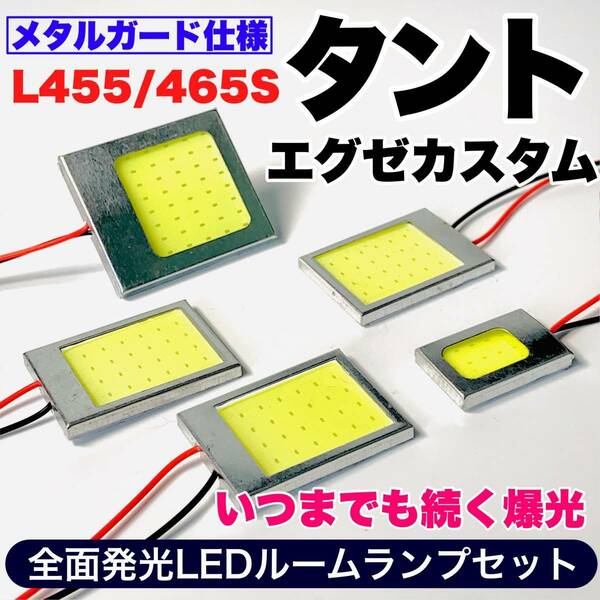 メタルガード仕様
L455/465S
タント
エグゼカスタム
いつまでも続く爆光
全面発光LEDルームランプセット